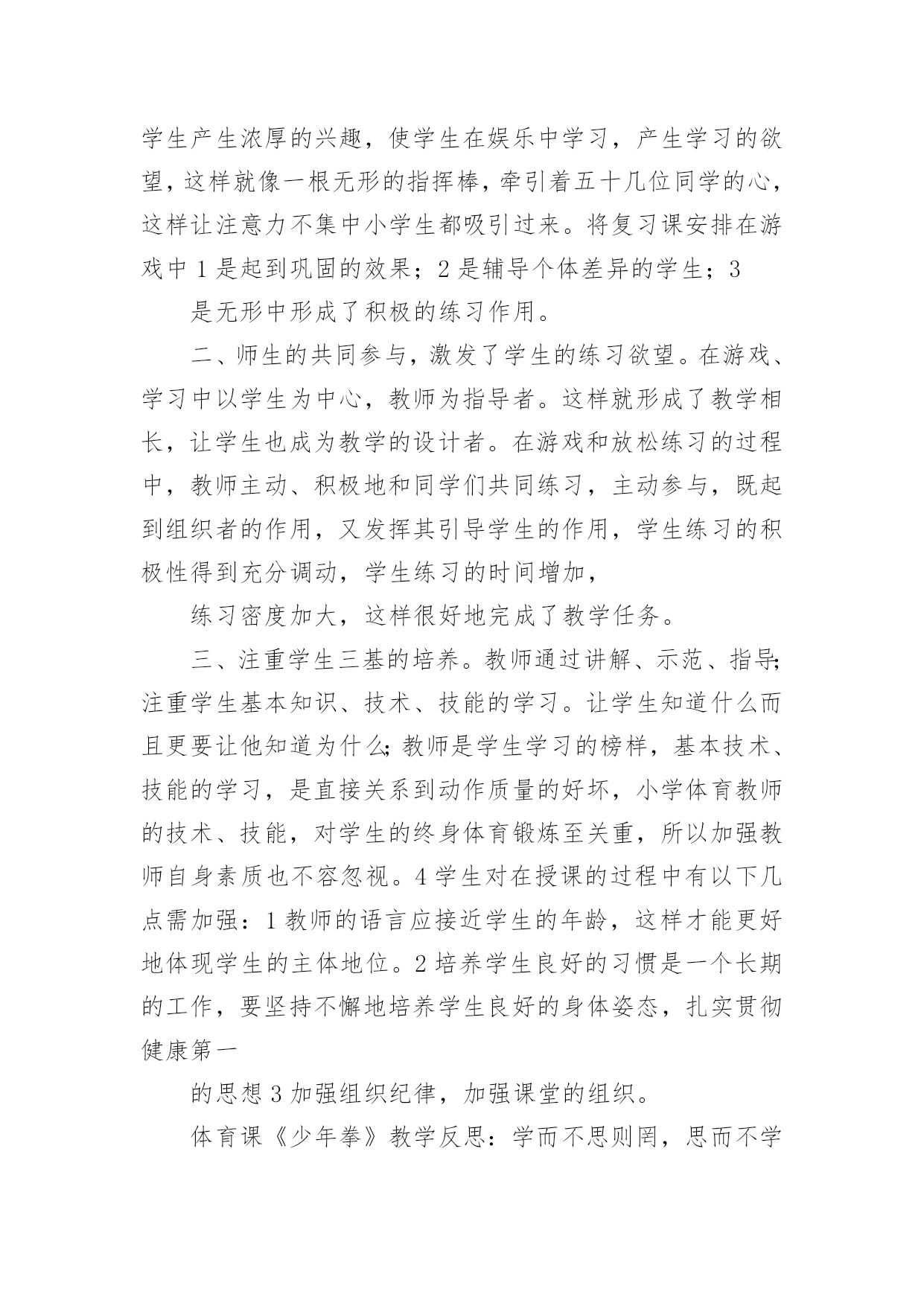 学生产生浓厚的兴趣，使学生在娱乐中学习，产生学习的欲望，这样就像一根无形的指挥棒，牵引着五十几位同学的心，这样让注意力不集中小学生都吸引过来。将复习课安排在游戏中 1 是起到巩固的效果；2 是辅导个体差异的学生；3

是无形中形成了积极的练习作用。

二、师生的共同参与，激发了学生的练习欲望。在游戏、学习中以学生为中心，教师为指导者。这样就形成了教学相长，让学生也成为教学的设计者。在游戏和放松练习的过程中，教师主动、积极地和同学们共同练习，主动参与，既起到组织者的作用，又发挥其引导学生的作用，学生练习的积极性得到充分调动，学生练习的时间增加，

练习密度加大，这样很好地完成了教学任务。

三、注重学生三基的培养。教师通过讲解、示范、指导;注重学生基本知识、技术、技能的学习。让学生知道什么而且更要让他知道为什么;教师是学生学习的榜样，基本技术、技能的学习，是直接关系到动作质量的好坏，小学体育教师的技术、技能，对学生的终身体育锻炼至关重，所以加强教师自身素质也不容忽视。4 学生对在授课的过程中有以下几点需加强：1 教师的语言应接近学生的年龄，这样才能更好地体现学生的主体地位。2 培养学生良好的习惯是一个长期的工作，要坚持不懈地培养学生良好的身体姿态，扎实贯彻健康第一

的思想 3 加强组织纪律，加强课堂的组织。

体育课《少年拳》教学反思：学而不思则罔，思而不学